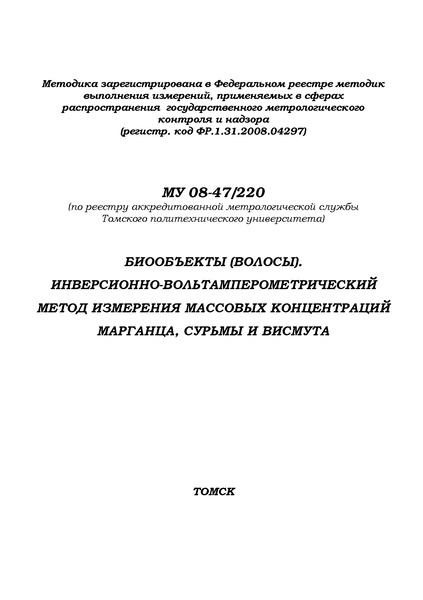 Методика зарегистрирована в Федеральном реестре методик выполнения измерений, применяемых в сферах распространения государственного метрологического контроля и надзора
(регистр. код ФР.1.31.2008.04297)

МУ 08-47/220
(по реестру аккредитованной метрологической службы Томского политехнического университета)

БИООБЪЕКТЫ (ВОЛОСЫ).
ИНВЕРСИОННО-ВОЛЬТАМПЕРОМЕТРИЧЕСКИЙ МЕТОД ИЗМЕРЕНИЯ МАССОВЫХ КОНЦЕНТРАЦИЙ МАРГАНЦА, СУРЬМЫ И ВИСМУТА

ТОМСК